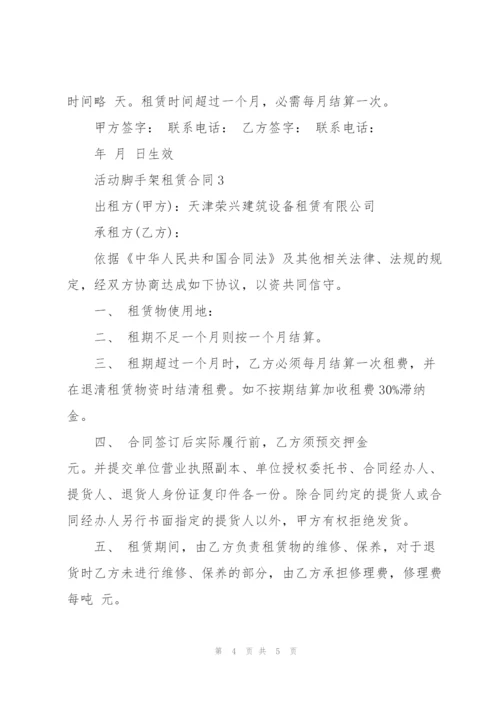 时间略 天。租赁时间超过一个月，必需每月结算一次。

甲方签字： 联系电话： 乙方签字： 联系电话：

年 月 日生效

活动脚手架租赁合同3

出租方(甲方)：天津荣兴建筑设备租赁有限公司

承租方(乙方)：

依据《中华人民共和国合同法》及其他相关法律、法规的规定，经双方协商达成如下协议，以资共同信守。

一、 租赁物使用地：

二、 租期不足一个月则按一个月结算。

三、 租期超过一个月时，乙方必须每月结算一次租费，并在退清租赁物资时结清租费。如不按期结算加收租费30%滞纳金。

四、 合同签订后实际履行前，乙方须预交押金 元。并提交单位营业执照副本、单位授权委托书、合同经办人、提货人、退货人身份证复印件各一份。除合同约定的提货人或合同经办人另行书面指定的提货人以外，甲方有权拒绝发货。

五、 租赁期间，由乙方负责租赁物的维修、保养，对于退货时乙方未进行维修、保养的部分，由乙方承担修理费，修理费每吨 元。

第 4 页 共 5 页